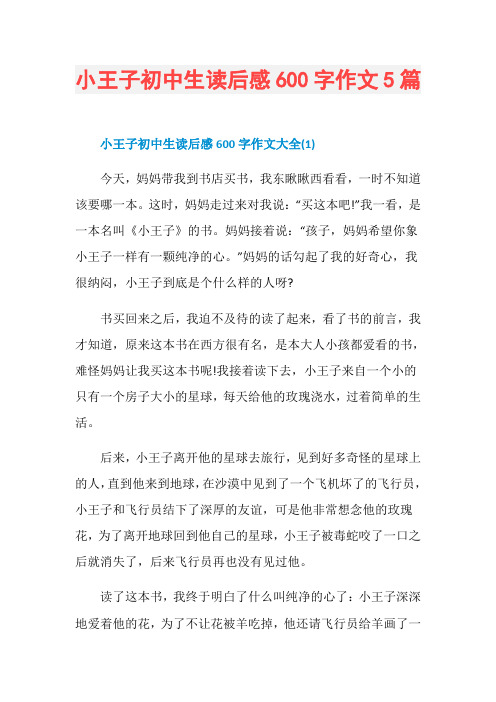 小王子初中生读后感600字作文5篇

小王子初中生读后感600字作文大全(1)

今天，妈妈带我到书店买书，我东瞅瞅西看看，一时不知道该要哪一本。这时，妈妈走过来对我说：“买这本吧!”我一看，是一本名叫《小王子》的书。妈妈接着说：“孩子，妈妈希望你象小王子一样有一颗纯净的心。”妈妈的话勾起了我的好奇心，我很纳闷，小王子到底是个什么样的人呀?

书买回来之后，我迫不及待的读了起来，看了书的前言，我才知道，原来这本书在西方很有名，是本大人小孩都爱看的书，难怪妈妈让我买这本书呢!我接着读下去，小王子来自一个小的只有一个房子大小的星球，每天给他的玫瑰浇水，过着简单的生活。

后来，小王子离开他的星球去旅行，见到好多奇怪的星球上的人，直到他来到地球，在沙漠中见到了一个飞机坏了的飞行员，小王子和飞行员结下了深厚的友谊，可是他非常想念他的玫瑰花，为了离开地球回到他自己的星球，小王子被毒蛇咬了一口之后就消失了，后来飞行员再也没有见过他。

读了这本书，我终于明白了什么叫纯净的心了：小王子深深地爱着他的花，为了不让花被羊吃掉，他还请飞行员给羊画了一